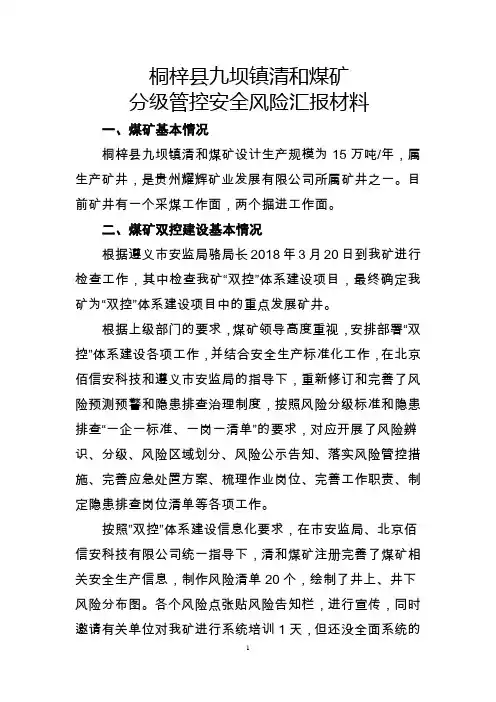 桐梓县九坝镇清和煤矿
分级管控安全风险汇报材料

一、煤矿基本情况

桐梓县九坝镇清和煤矿设计生产规模为 15 万吨/年，属生产矿井，是贵州耀辉矿业发展有限公司所属矿井之一。目前矿井有一个采煤工作面，两个掘进工作面。

二、煤矿双控建设基本情况

根据遵义市安监局骆局长 2018 年 3 月 20 日到我矿进行检查工作，其中检查我矿“双控”体系建设项目，最终确定我矿为“双控”体系建设项目中的重点发展矿井。

根据上级部门的要求，煤矿领导高度重视，安排部署“双控”体系建设各项工作，并结合安全生产标准化工作，在北京佰信安科技和遵义市安监局的指导下，重新修订和完善了风险预测预警和隐患排查治理制度，按照风险分级标准和隐患排查“一企一标准、一岗一清单”的要求，对应开展了风险辨识、分级、风险区域划分、风险公示告知、落实风险管控措施、完善应急处置方案、梳理作业岗位、完善工作职责、制定隐患排查岗位清单等各项工作。

按照“双控”体系建设信息化要求，在市安监局、北京佰信安科技有限公司统一指导下，清和煤矿注册完善了煤矿相关安全生产信息，制作风险清单 20 个，绘制了井上、井下风险分布图。各个风险点张贴风险告知栏，进行宣传，同时邀请有关单位对我矿进行系统培训 1 天，但还没全面系统的

1